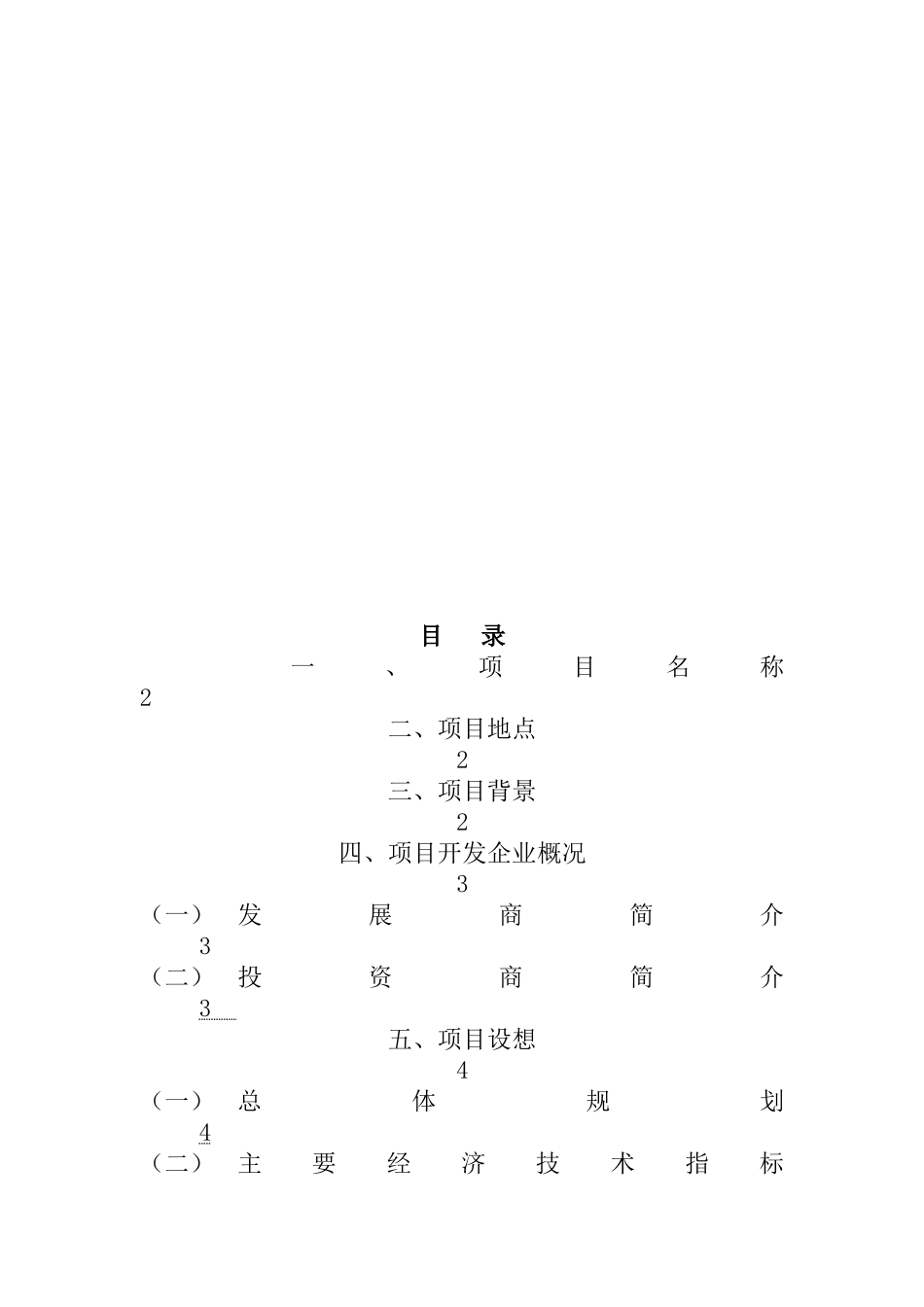 目 录

一、项目名称
2

二、项目地点
2

三、项目背景
2

四、项目开发企业概况
3

（一）发展商简介
3

（二）投资商简介
3

五、项目设想
4

（一）总体规划
4

（二）主要经济技术指标